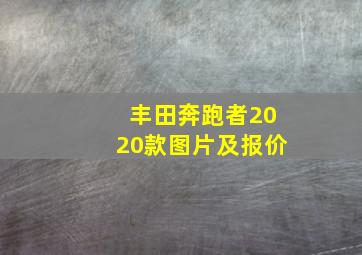 丰田奔跑者2020款图片及报价